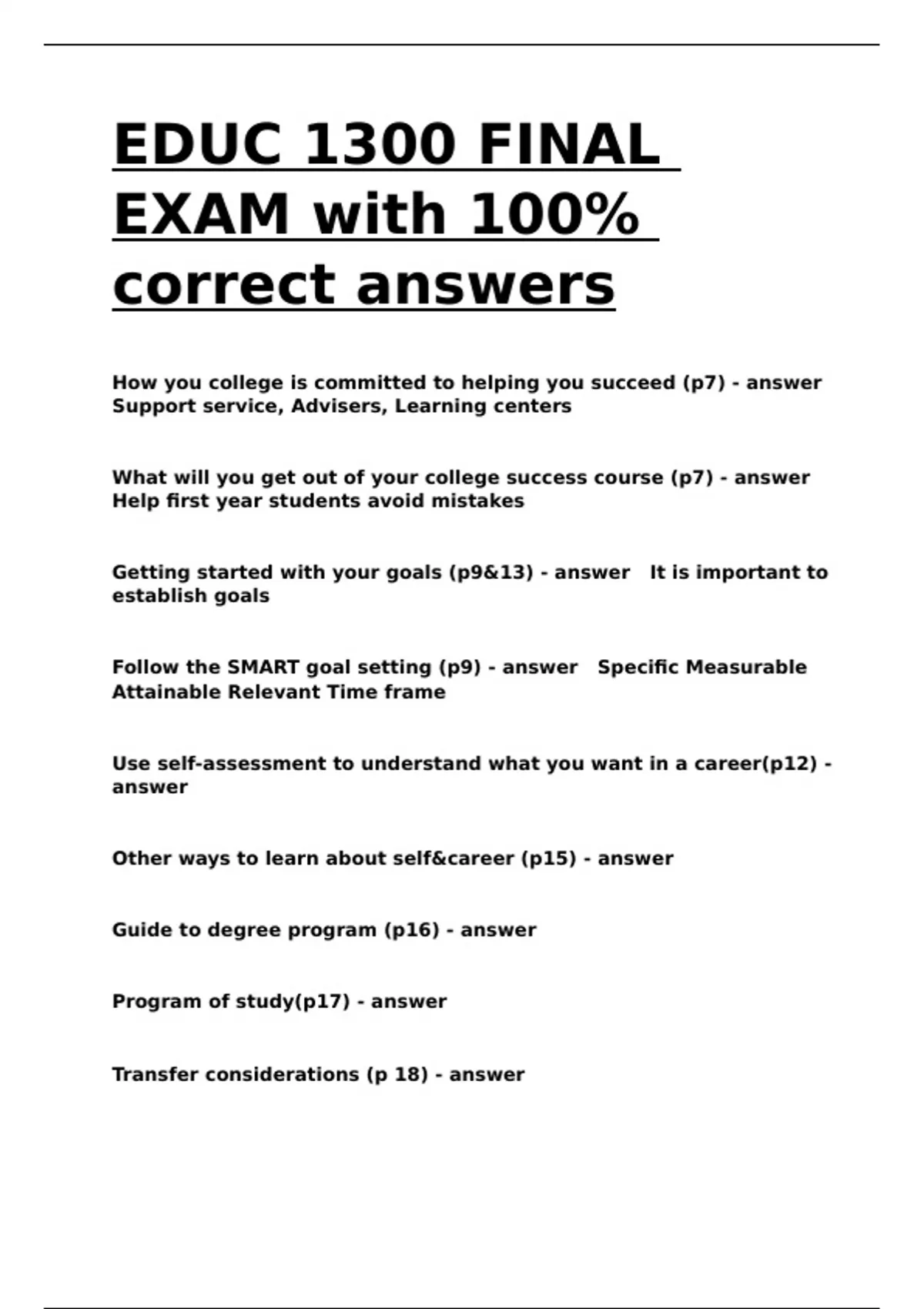 EDUC 1300 FINAL EXAM with 100% correct answers

How you college is committed to helping you succeed (p7) - answer Support service, Advisers, Learning centers

What will you get out of your college success course (p7) - answer Help first year students avoid mistakes

Getting started with your goals (p9&13) - answer It is important to establish goals

Follow the SMART goal setting (p9) - answer Specific Measurable Attainable Relevant Time frame

Use self-assessment to understand what you want in a career(p12) - answer

Other ways to learn about self&career (p15) - answer

Guide to degree program (p16) - answer

Program of study(p17) - answer

Transfer considerations (p 18) - answer